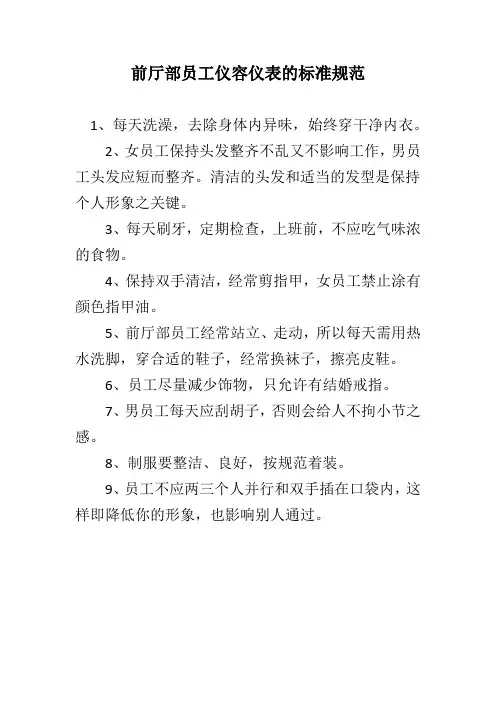 前厅部员工仪容仪表的标准规范

1、每天洗澡，去除身体内异味，始终穿干净内衣。

2、女员工保持头发整齐不乱又不影响工作，男员工头发应短而整齐。清洁的头发和适当的发型是保持个人形象之关键。

3、每天刷牙，定期检查，上班前，不应吃气味浓的食物。

4、保持双手清洁，经常剪指甲，女员工禁止涂有颜色指甲油。

5、前厅部员工经常站立、走动，所以每天需用热水洗脚，穿合适的鞋子，经常换袜子，擦亮皮鞋。

6、员工尽量减少饰物，只允许有结婚戒指。

7、男员工每天应刮胡子，否则会给人不拘小节之感。

8、制服要整洁、良好，按规范着装。

9、员工不应两三个人并行和双手插在口袋内，这样即降低你的形象，也影响别人通过。